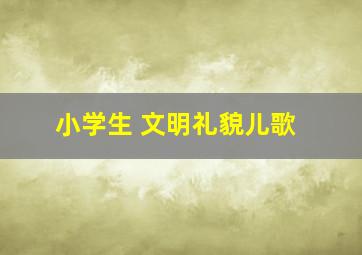 小学生 文明礼貌儿歌